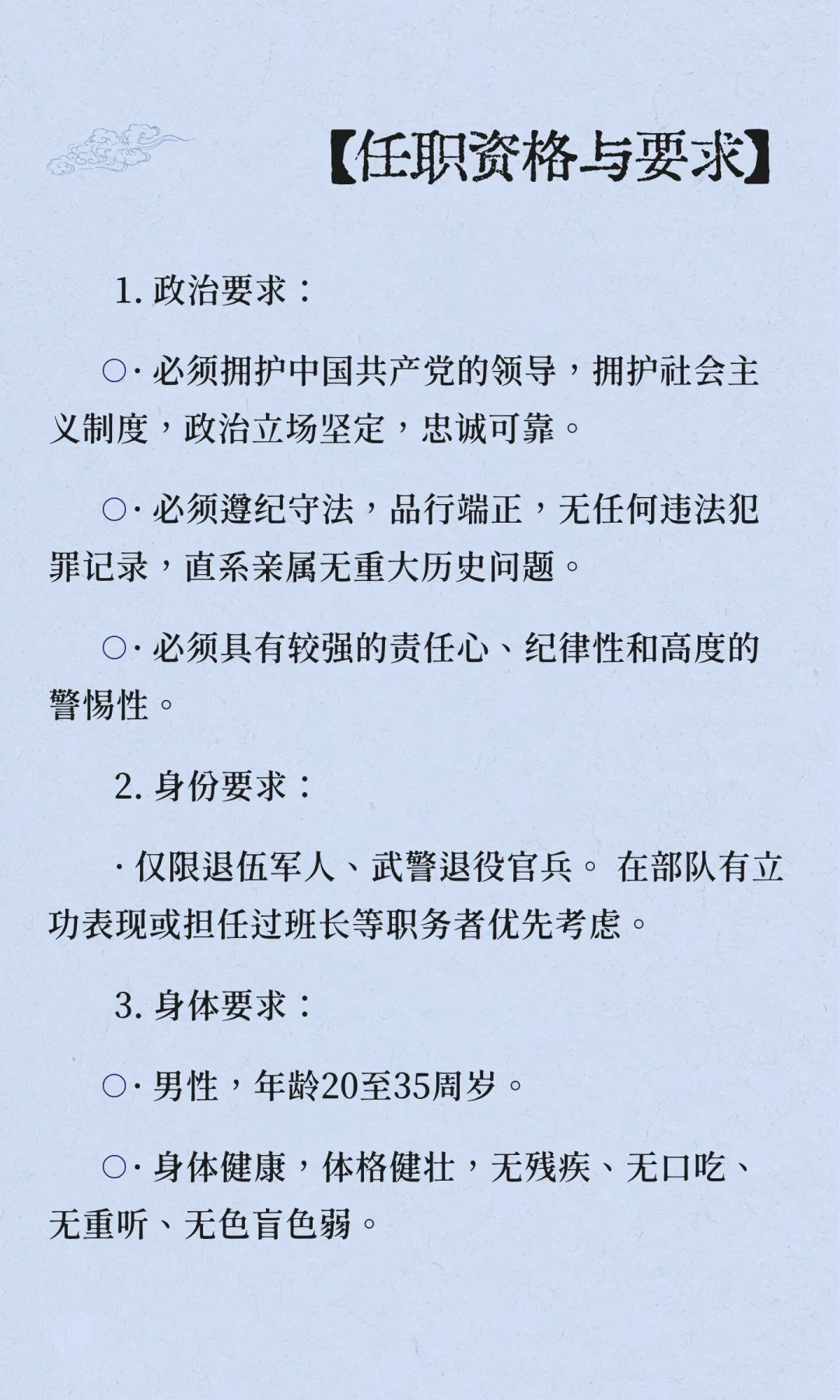 【任职资格与要求】

1. 政治要求：

○· 必须拥护中国共产党的领导，拥护社会主义制度，政治立场坚定，忠诚可靠。

○· 必须遵纪守法，品行端正，无任何违法犯罪记录，直系亲属无重大历史问题。

○· 必须具有较强的责任心、纪律性和高度的警惕性。

2. 身份要求：

· 仅限退伍军人、武警退役官兵。 在部队有立功表现或担任过班长等职务者优先考虑。

3. 身体要求：

○· 男性，年龄20至35周岁。

○· 身体健康，体格健壮，无残疾、无口吃、无重听、无色盲色弱。